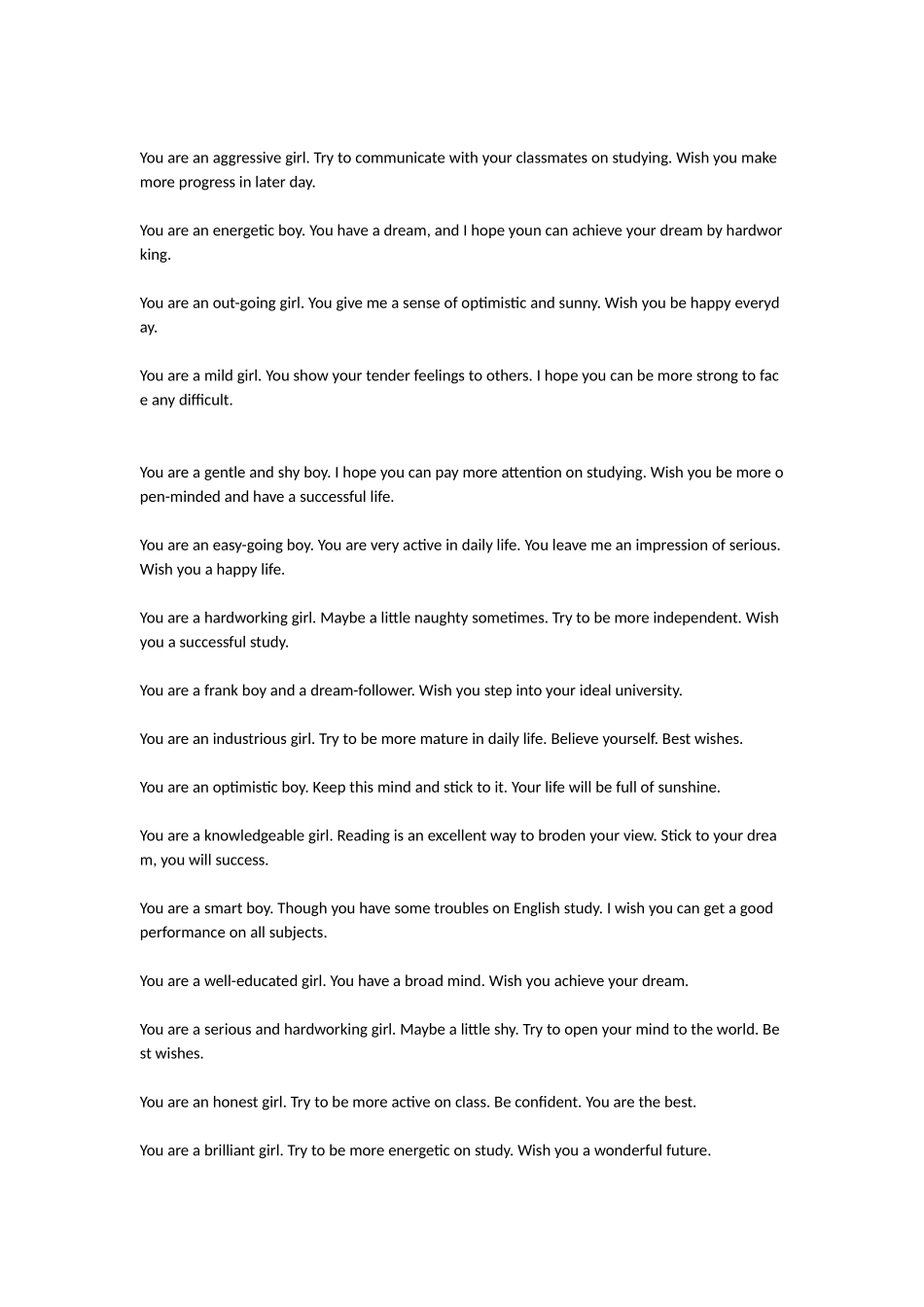 You are an aggressive girl. Try to communicate with your classmates on studying. Wish you make more progress in later day.

You are an energetic boy. You have a dream, and I hope youn can achieve your dream by hardworking.

You are an out-going girl. You give me a sense of optimistic and sunny. Wish you be happy everyday.

You are a mild girl. You show your tender feelings to others. I hope you can be more strong to face any difficult.

You are a gentle and shy boy. I hope you can pay more attention on studying. Wish you be more open-minded and have a successful life.

You are an easy-going boy. You are very active in daily life. You leave me an impression of serious. Wish you a happy life.

You are a hardworking girl. Maybe a little naughty sometimes. Try to be more independent. Wish you a successful study.

You are a frank boy and a dream-follower. Wish you step into your ideal university.

You are an industrious girl. Try to be more mature in daily life. Believe yourself. Best wishes.

You are an optimistic boy. Keep this mind and stick to it. Your life will be full of sunshine.

You are a knowledgeable girl. Reading is an excellent way to broden your view. Stick to your dream, you will success.

You are a smart boy. Though you have some troubles on English study. I wish you can get a good performance on all subjects.

You are a well-educated girl. You have a broad mind. Wish you achieve your dream.

You are a serious and hardworking girl. Maybe a little shy. Try to open your mind to the world. Best wishes.

You are an honest girl. Try to be more active on class. Be confident. You are the best.

You are a brilliant girl. Try to be more energetic on study. Wish you a wonderful future.